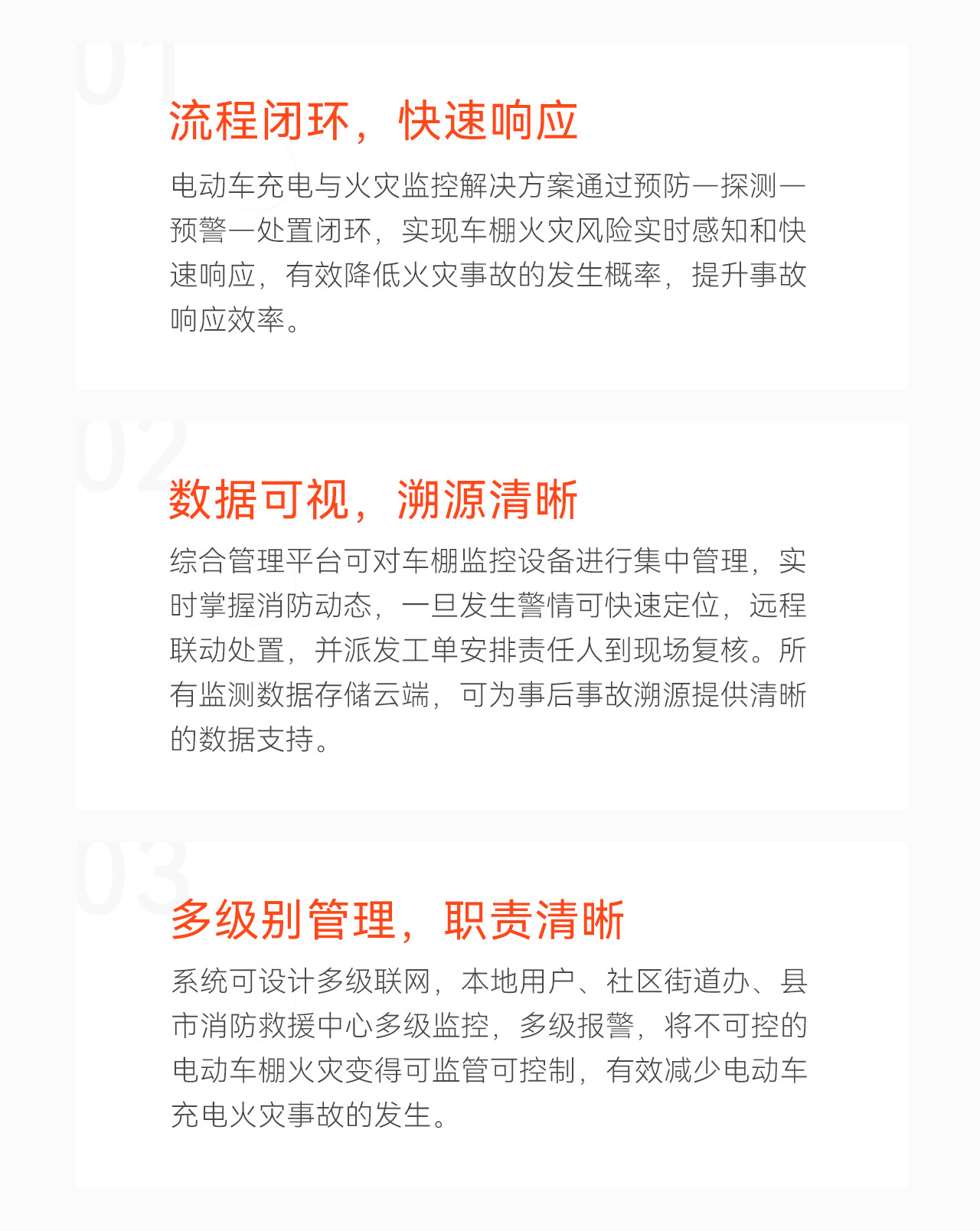 01

流程闭环，快速响应

电动车充电与火灾监控解决方案通过预防—探测—预警—处置闭环，实现车棚火灾风险实时感知和快速响应，有效降低火灾事故的发生概率，提升事故响应效率。

02

数据可视，溯源清晰

综合管理平台可对车棚监控设备进行集中管理，实时掌握消防动态，一旦发生警情可快速定位，远程联动处置，并派发工单安排责任人到现场复核。所有监测数据存储云端，可为事后事故溯源提供清晰的数据支持。

03

多级别管理，职责清晰

系统可设计多级联网，本地用户、社区街道办、县市消防救援中心多级监控，多级报警，将不可控的电动车棚火灾变得可监管可控制，有效减少电动车充电火灾事故的发生。